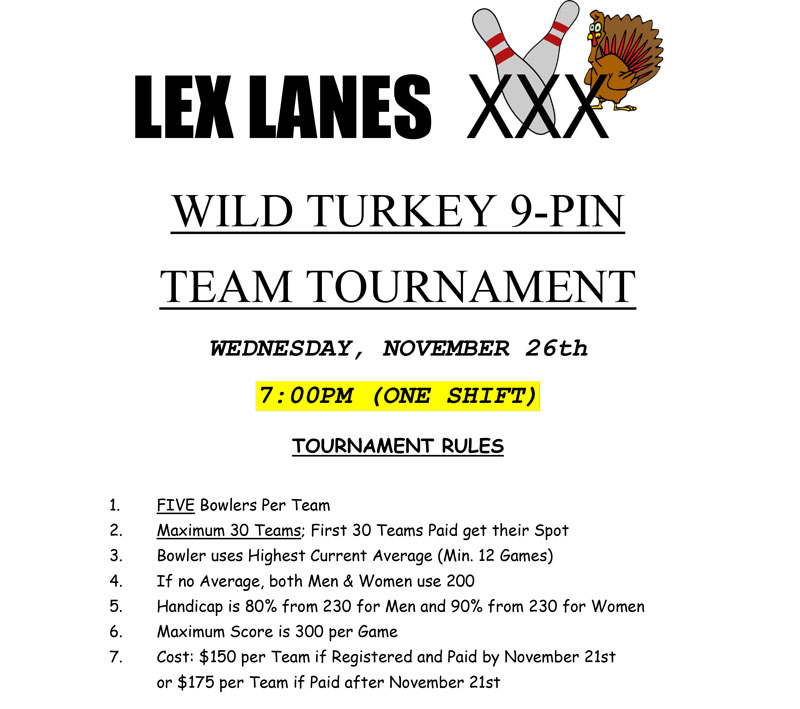 LEX LANES XXX

WILD TURKEY 9-PIN

TEAM TOURNAMENT

WEDNESDAY, NOVEMBER 26th

7:00PM (ONE SHIFT)

TOURNAMENT RULES

1. FIVE Bowlers Per Team
2. Maximum 30 Teams; First 30 Teams Paid get their Spot
3. Bowler uses Highest Current Average (Min. 12 Games)
4. If no Average, both Men & Women use 200
5. Handicap is 80% from 230 for Men and 90% from 230 for Women
6. Maximum Score is 300 per Game
7. Cost: $150 per Team if Registered and Paid by November 21st or $175 per Team if Paid after November 21st